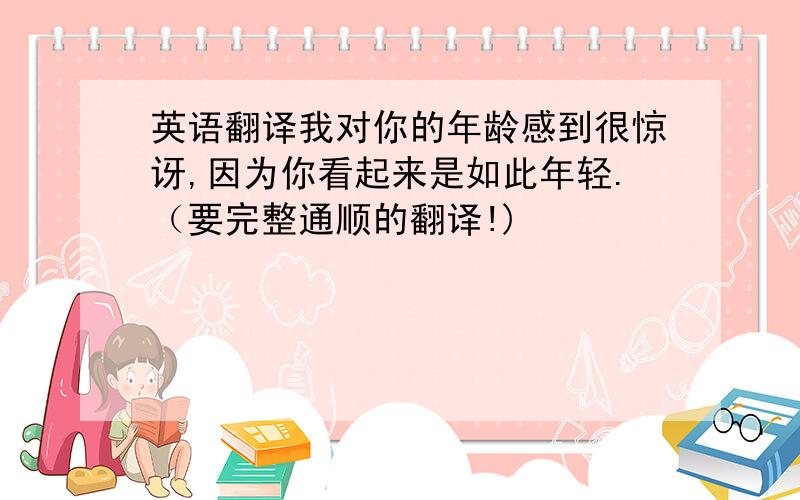 英语翻译我对你的年龄感到很惊讶,因为你看起来是如此年轻.（要完整通顺的翻译!)